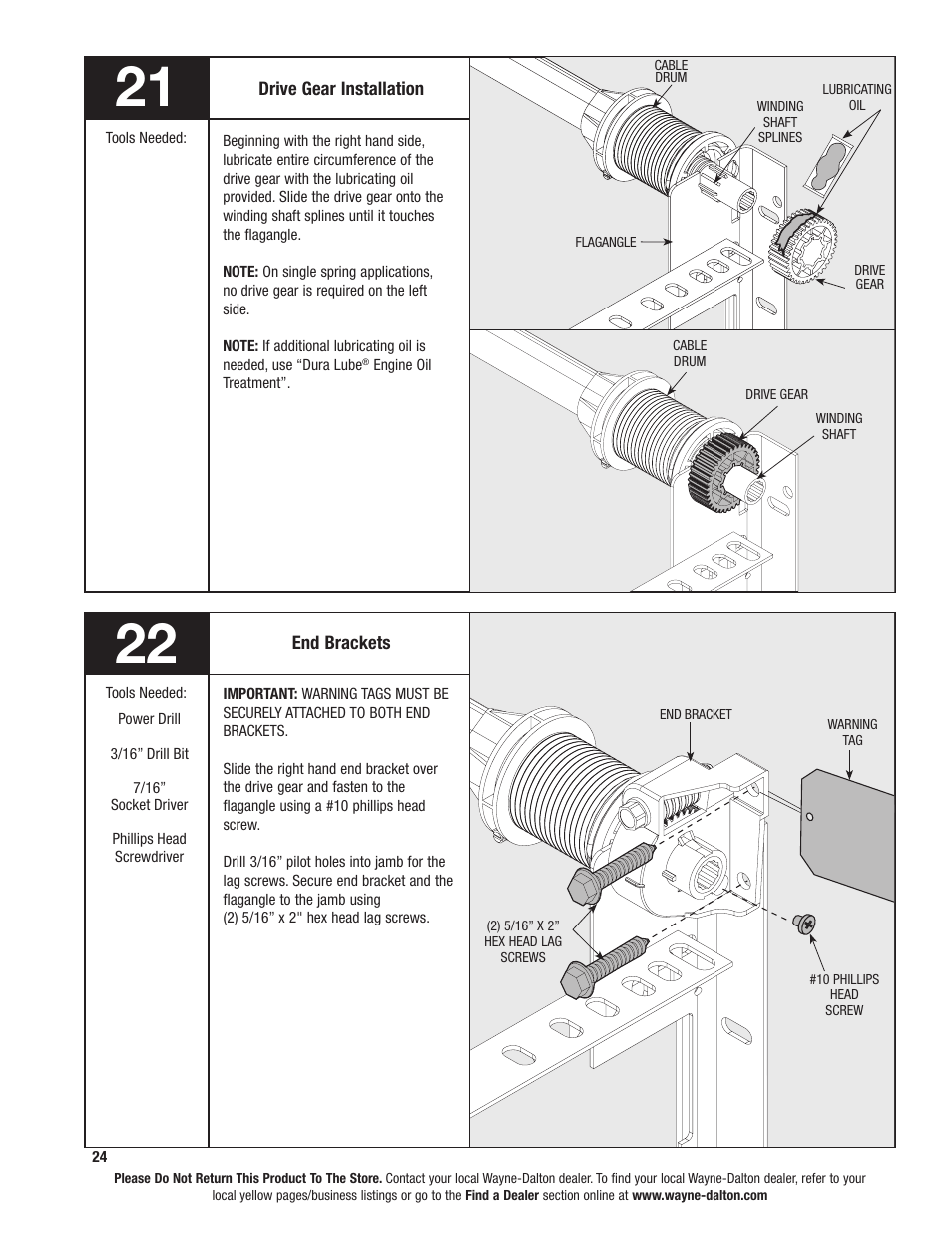 21

Drive Gear Installation

Tools Needed:

Beginning with the right hand side, lubricate entire circumference of the drive gear with the lubricating oil provided. Slide the drive gear onto the winding shaft splines until it touches the flagangle.

NOTE: On single spring applications, no drive gear is required on the left side.

NOTE: If additional lubricating oil is needed, use “Dura Lube® Engine Oil Treatment”.

CABLE DRUM

WINDING SHAFT SPLINES

LUBRICATING OIL

FLAGANGLE

DRIVE GEAR

CABLE DRUM

DRIVE GEAR

WINDING SHAFT

22

End Brackets

Tools Needed:

Power Drill

3/16” Drill Bit

7/16” Socket Driver

Phillips Head Screwdriver

IMPORTANT: WARNING TAGS MUST BE SECURELY ATTACHED TO BOTH END BRACKETS.

Slide the right hand end bracket over the drive gear and fasten to the flagangle using a #10 phillips head screw.

Drill 3/16” pilot holes into jamb for the lag screws. Secure end bracket and the flagangle to the jamb using (2) 5/16” x 2" hex head lag screws.

END BRACKET

WARNING TAG

(2) 5/16” X 2” HEX HEAD LAG SCREWS

#10 PHILLIPS HEAD SCREW

24

Please Do Not Return This Product To The Store. Contact your local Wayne-Dalton dealer. To find your local Wayne-Dalton dealer, refer to your local yellow pages/business listings or go to the Find a Dealer section online at www.wayne-dalton.com